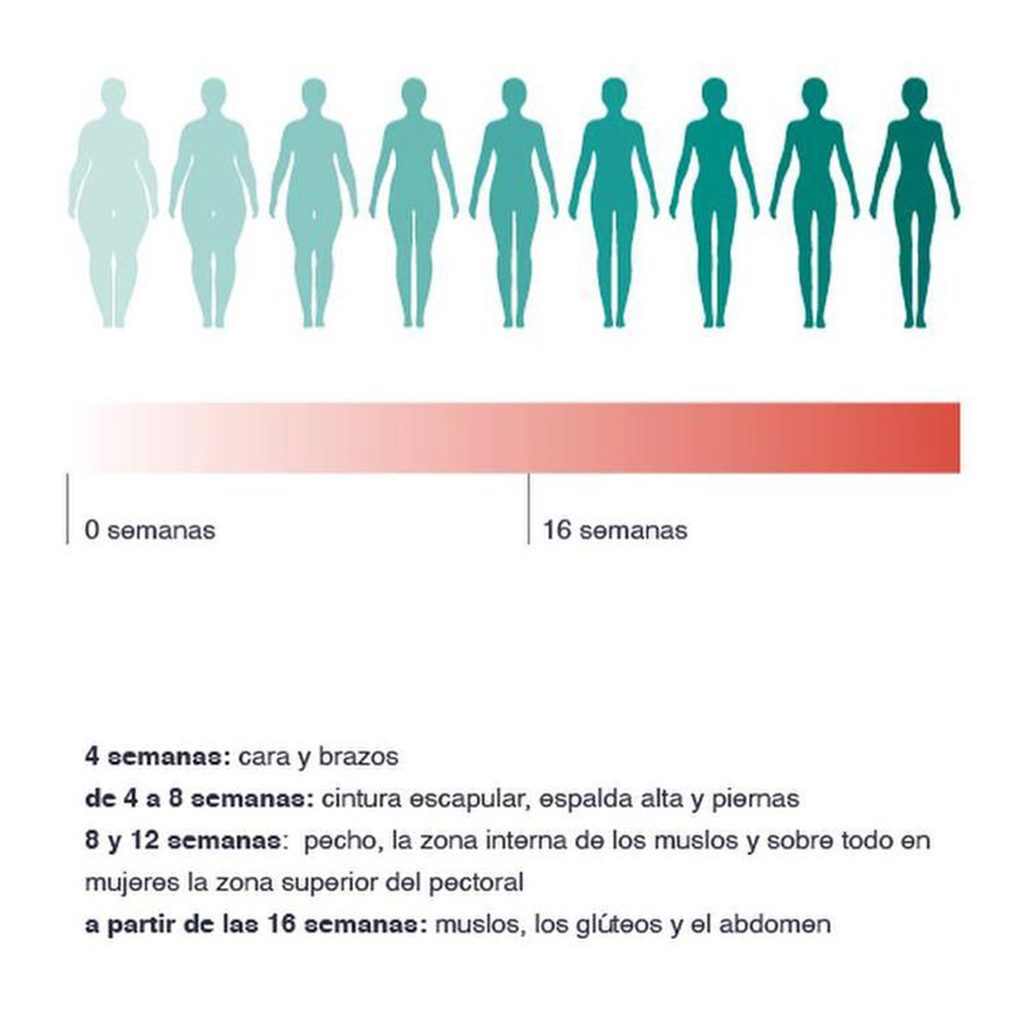 0 semanas

16 semanas

4 semanas: cara y brazos
de 4 a 8 semanas: cintura escapular, espalda alta y piernas
8 y 12 semanas: pecho, la zona interna de los muslos y sobre todo en mujeres la zona superior del pectoral
a partir de las 16 semanas: muslos, los glúteos y el abdomen